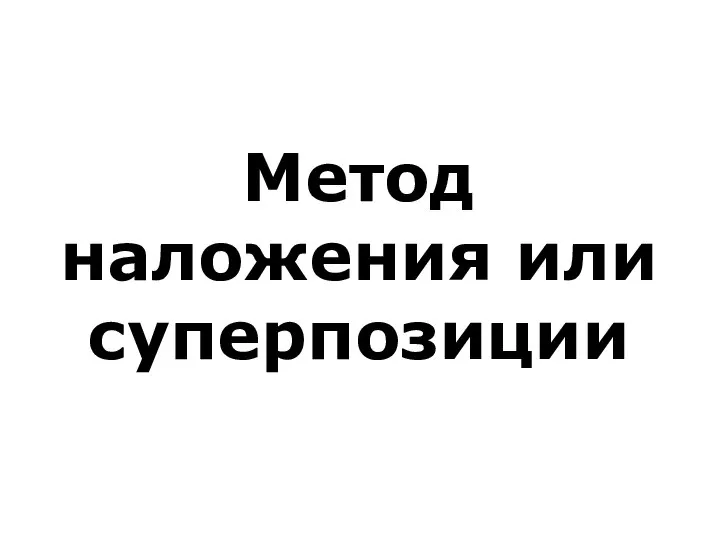 Метод наложения или суперпозиции